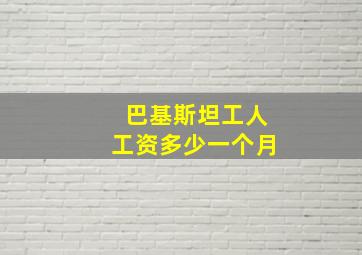 巴基斯坦工人
工资多少一个月